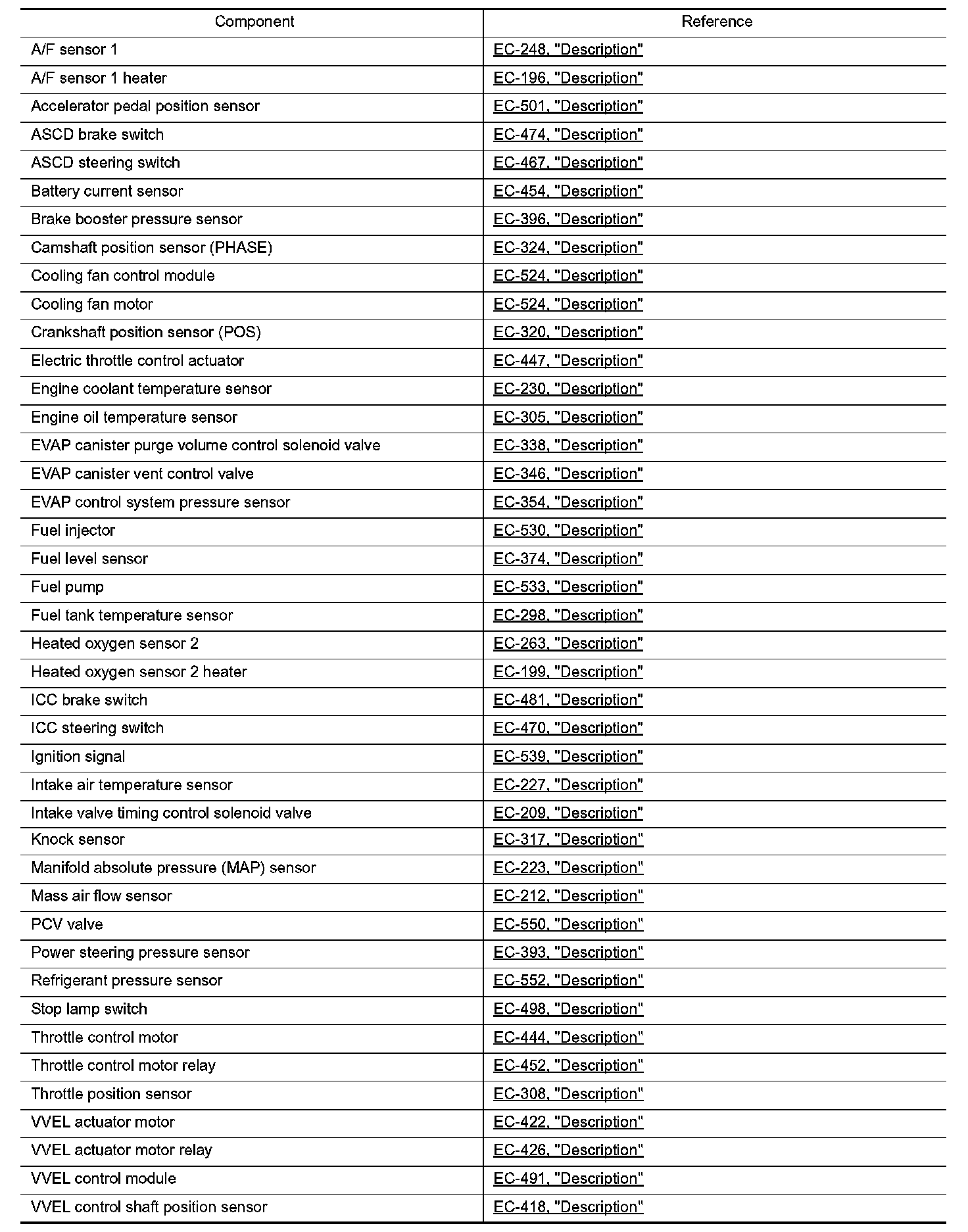 | Component | Reference |
|---|---|
| A/F sensor 1 | EC-248, "Description" |
| A/F sensor 1 heater | EC-196, "Description" |
| Accelerator pedal position sensor | EC-501, "Description" |
| ASCD brake switch | EC-474, "Description" |
| ASCD steering switch | EC-467, "Description" |
| Battery current sensor | EC-454, "Description" |
| Brake booster pressure sensor | EC-396, "Description" |
| Camshaft position sensor (PHASE) | EC-324, "Description" |
| Cooling fan control module | EC-524, "Description" |
| Cooling fan motor | EC-524, "Description" |
| Crankshaft position sensor (POS) | EC-320, "Description" |
| Electric throttle control actuator | EC-447, "Description" |
| Engine coolant temperature sensor | EC-230, "Description" |
| Engine oil temperature sensor | EC-305, "Description" |
| EVAP canister purge volume control solenoid valve | EC-338, "Description" |
| EVAP canister vent control valve | EC-346, "Description" |
| EVAP control system pressure sensor | EC-354, "Description" |
| Fuel injector | EC-530, "Description" |
| Fuel level sensor | EC-374, "Description" |
| Fuel pump | EC-533, "Description" |
| Fuel tank temperature sensor | EC-298, "Description" |
| Heated oxygen sensor 2 | EC-263, "Description" |
| Heated oxygen sensor 2 heater | EC-199, "Description" |
| ICC brake switch | EC-481, "Description" |
| ICC steering switch | EC-470, "Description" |
| Ignition signal | EC-539, "Description" |
| Intake air temperature sensor | EC-227, "Description" |
| Intake valve timing control solenoid valve | EC-209, "Description" |
| Knock sensor | EC-317, "Description" |
| Manifold absolute pressure (MAP) sensor | EC-223, "Description" |
| Mass air flow sensor | EC-212, "Description" |
| PCV valve | EC-550, "Description" |
| Power steering pressure sensor | EC-393, "Description" |
| Refrigerant pressure sensor | EC-552, "Description" |
| Stop lamp switch | EC-498, "Description" |
| Throttle control motor | EC-444, "Description" |
| Throttle control motor relay | EC-452, "Description" |
| Throttle position sensor | EC-308, "Description" |
| VVEL actuator motor | EC-422, "Description" |
| VVEL actuator motor relay | EC-426, "Description" |
| VVEL control module | EC-491, "Description" |
| VVEL control shaft position sensor | EC-418, "Description" |